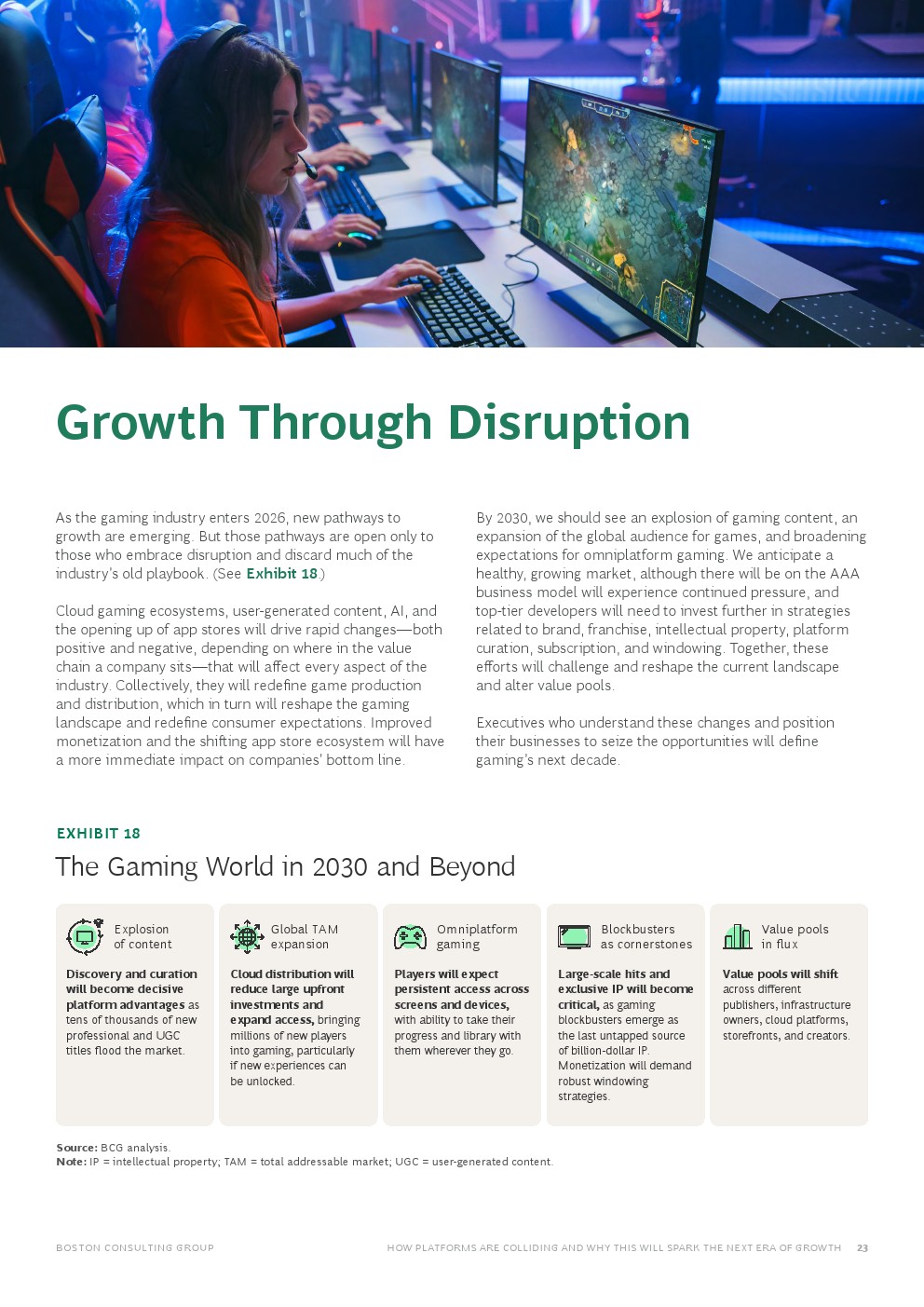 Growth Through Disruption

As the gaming industry enters 2026, new pathways to growth are emerging. But those pathways are open only to those who embrace disruption and discard much of the industry's old playbook. (See Exhibit 18.)

Cloud gaming ecosystems, user-generated content, AI, and the opening up of app stores will drive rapid changes—both positive and negative, depending on where in the value chain a company sits—that will affect every aspect of the industry. Collectively, they will redefine game production and distribution, which in turn will reshape the gaming landscape and redefine consumer expectations. Improved monetization and the shifting app store ecosystem will have a more immediate impact on companies' bottom line.

By 2030, we should see an explosion of gaming content, an expansion of the global audience for games, and broadening expectations for omniplatform gaming. We anticipate a healthy, growing market, although there will be on the AAA business model will experience continued pressure, and top-tier developers will need to invest further in strategies related to brand, franchise, intellectual property, platform curation, subscription, and windowing. Together, these efforts will challenge and reshape the current landscape and alter value pools.

Executives who understand these changes and position their businesses to seize the opportunities will define gaming's next decade.

EXHIBIT 18

The Gaming World in 2030 and Beyond

Explosion of content

Discovery and curation will become decisive platform advantages as tens of thousands of new professional and UGC titles flood the market.

Global TAM expansion

Cloud distribution will reduce large upfront investments and expand access, bringing millions of new players into gaming, particularly if new experiences can be unlocked.

Omniplatform gaming

Players will expect persistent access across screens and devices, with ability to take their progress and library with them wherever they go.

Blockbusters as cornerstones

Large-scale hits and exclusive IP will become critical, as gaming blockbusters emerge as the last untapped source of billion-dollar IP. Monetization will demand robust windowing strategies.

Value pools in flux

Value pools will shift across different publishers, infrastructure owners, cloud platforms, storefronts, and creators.

Source: BCG analysis.
Note: IP = intellectual property; TAM = total addressable market; UGC = user-generated content.

BOSTON CONSULTING GROUP

HOW PLATFORMS ARE COLLIDING AND WHY THIS WILL SPARK THE NEXT ERA OF GROWTH 23